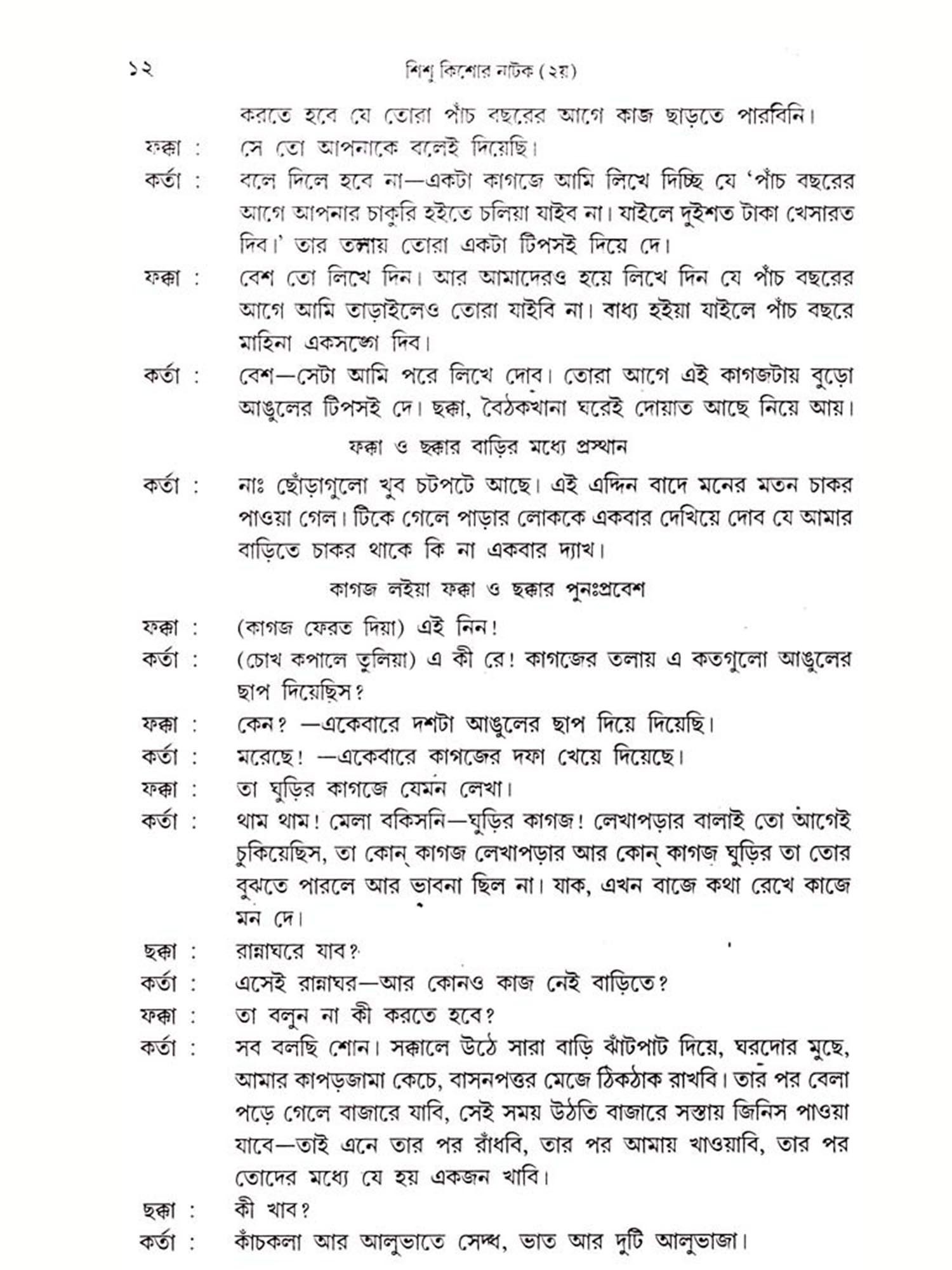 ১২ শিশু কিশোর নাটক (২য়)

করতে হবে যে তোরা পাঁচ বছরের আগে কাজ ছাড়তে পারবিনি।

ফক্কা : সে তো আপনাকে বলেই দিয়েছি।

কর্তা : বলে দিলে হবে না—একটা কাগজে আমি লিখে দিচ্ছি যে 'পাঁচ বছরের আগে আপনার চাকুরি হইতে চলিয়া যাইব না। যাইলে দুইশত টাকা খেসারত দিব।' তার তলায় তোরা একটা টিপসই দিয়ে দে।

ফক্কা : বেশ তো লিখে দিন। আর আমাদেরও হয়ে লিখে দিন যে পাঁচ বছরের আগে আমি তাড়াইলেও তোরা যাইবি না। বাধ্য হইয়া যাইলে পাঁচ বছরে মাহিনা একসঙ্গে দিব।

কর্তা : বেশ—সেটা আমি পরে লিখে দোব। তোরা আগে এই কাগজটায় বুড়ো আঙুলের টিপসই দে। ছক্কা, বৈঠকখানা ঘরেই দোয়াত আছে নিয়ে আয়।

ফক্কা ও ছক্কার বাড়ির মধ্যে প্রস্থান

কর্তা : নাঃ ছোঁড়াগুলো খুব চটপটে আছে। এই এদ্দিন বাদে মনের মতন চাকর পাওয়া গেল। টিকে গেলে পাড়ার লোককে একবার দেখিয়ে দোব যে আমার বাড়িতে চাকর থাকে কি না একবার দ্যাখ।

কাগজ লইয়া ফক্কা ও ছক্কার পুনঃপ্রবেশ

ফক্কা : (কাগজ ফেরত দিয়া) এই নিন!

কর্তা : (চোখ কপালে তুলিয়া) এ কী রে! কাগজের তলায় এ কতগুলো আঙুলের ছাপ দিয়েছিস?

ফক্কা : কেন? —একেবারে দশটা আঙুলের ছাপ দিয়ে দিয়েছি।

কর্তা : মরেছে! —একেবারে কাগজের দফা খেয়ে দিয়েছে।

ফক্কা : তা ঘুড়ির কাগজে যেমন লেখা।

কর্তা : থাম থাম! মেলা বকিসনি—ঘুড়ির কাগজ! লেখাপড়ার বালাই তো আগেই চুকিয়েছিস, তা কোন্ কাগজ লেখাপড়ার আর কোন্ কাগজ ঘুড়ির তা তোর বুঝতে পারলে আর ভাবনা ছিল না। যাক, এখন বাজে কথা রেখে কাজে মন দে।

ছক্কা : রান্নাঘরে যাব?

কর্তা : এসেই রান্নাঘর—আর কোনও কাজ নেই বাড়িতে?

ফক্কা : তা বলুন না কী করতে হবে?

কর্তা : সব বলছি শোন। সক্কালে উঠে সারা বাড়ি ঝাঁটপাট দিয়ে, ঘরদোর মুছে, আমার কাপড়জামা কেচে, বাসনপত্তর মেজে ঠিকঠাক রাখবি। তার পর বেলা পড়ে গেলে বাজারে যাবি, সেই সময় উঠতি বাজারে সস্তায় জিনিস পাওয়া যাবে—তাই এনে তার পর রাঁধবি, তার পর আমায় খাওয়াবি, তার পর তোদের মধ্যে যে হয় একজন খাবি।

ছক্কা : কী খাব?

কর্তা : কাঁচকলা আর আলুভাতে সেদ্ধ, ভাত আর দুটি আলুভাজা।